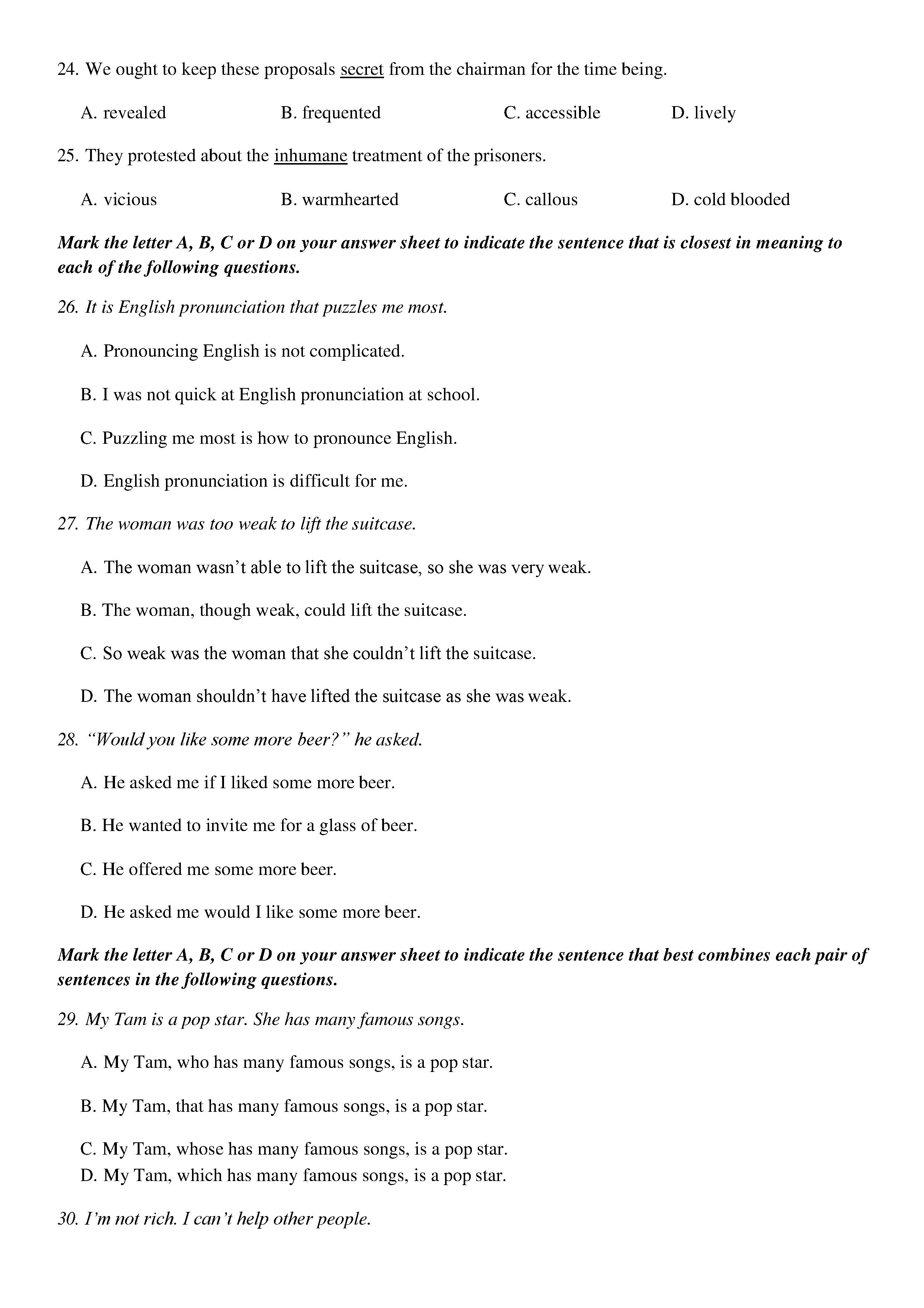 24. We ought to keep these proposals secret from the chairman for the time being.

A. revealed B. frequented C. accessible D. lively

25. They protested about the inhumane treatment of the prisoners.

A. vicious B. warmhearted C. callous D. cold blooded

Mark the letter A, B, C or D on your answer sheet to indicate the sentence that is closest in meaning to each of the following questions.

26. It is English pronunciation that puzzles me most.

A. Pronouncing English is not complicated.

B. I was not quick at English pronunciation at school.

C. Puzzling me most is how to pronounce English.

D. English pronunciation is difficult for me.

27. The woman was too weak to lift the suitcase.

A. The woman wasn’t able to lift the suitcase, so she was very weak.

B. The woman, though weak, could lift the suitcase.

C. So weak was the woman that she couldn’t lift the suitcase.

D. The woman shouldn’t have lifted the suitcase as she was weak.

28. “Would you like some more beer?” he asked.

A. He asked me if I liked some more beer.

B. He wanted to invite me for a glass of beer.

C. He offered me some more beer.

D. He asked me would I like some more beer.

Mark the letter A, B, C or D on your answer sheet to indicate the sentence that best combines each pair of sentences in the following questions.

29. My Tam is a pop star. She has many famous songs.

A. My Tam, who has many famous songs, is a pop star.

B. My Tam, that has many famous songs, is a pop star.

C. My Tam, whose has many famous songs, is a pop star.
D. My Tam, which has many famous songs, is a pop star.

30. I’m not rich. I can’t help other people.